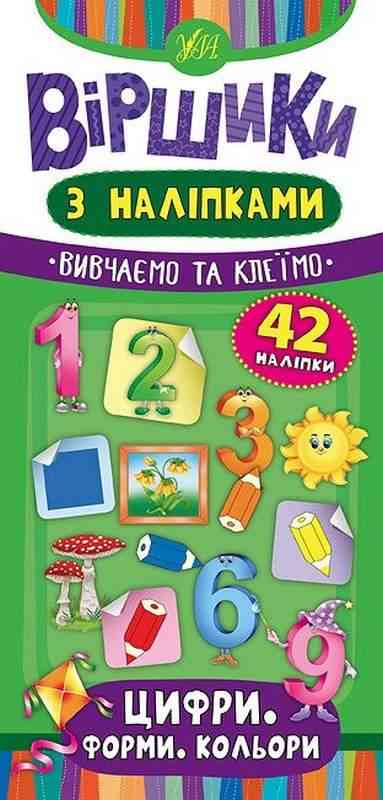 УЛА

ВІРШИКИ

З НАЛІПКАМИ

•ВИВЧАЄМО ТА КЛЕЇМО•

42 НАЛІПКИ

1 2 3 6 9

ЦИФРИ. ФОРМИ. КОЛЬОРИ